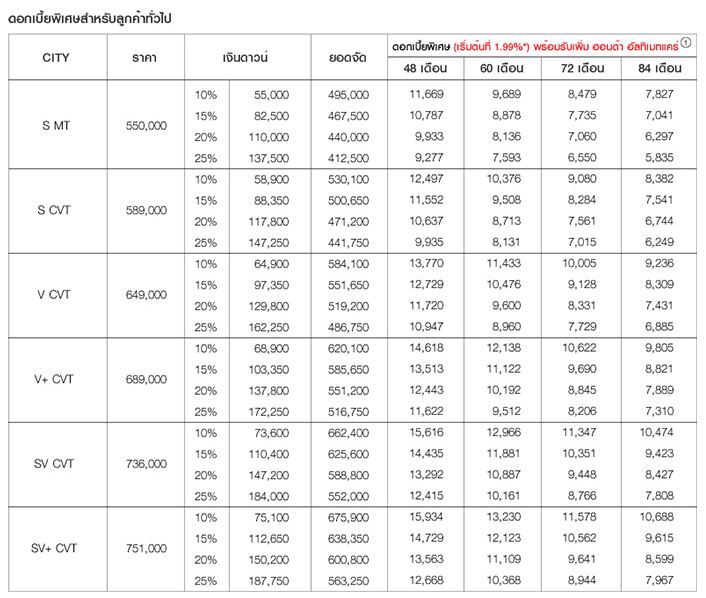 ดอกเบี้ยพิเศษสำหรับลูกค้าทั่วไป

| CITY | ราคา | เงินดาวน์ | | ยอดจัด | ดอกเบี้ยพิเศษ (เริ่มต้นที่ 1.99%*) พร้อมรับเพิ่ม ฮอนด้า อัลทิเมทแคร์ ① | | | |
|---|---|---|---|---|---|---|---|---|
| | | | | | 48 เดือน | 60 เดือน | 72 เดือน | 84 เดือน |
| S MT | 550,000 | 10% | 55,000 | 495,000 | 11,669 | 9,689 | 8,479 | 7,827 |
| | | 15% | 82,500 | 467,500 | 10,787 | 8,878 | 7,735 | 7,041 |
| | | 20% | 110,000 | 440,000 | 9,933 | 8,136 | 7,060 | 6,297 |
| | | 25% | 137,500 | 412,500 | 9,277 | 7,593 | 6,550 | 5,835 |
| S CVT | 589,000 | 10% | 58,900 | 530,100 | 12,497 | 10,376 | 9,080 | 8,382 |
| | | 15% | 88,350 | 500,650 | 11,552 | 9,508 | 8,284 | 7,541 |
| | | 20% | 117,800 | 471,200 | 10,637 | 8,713 | 7,561 | 6,744 |
| | | 25% | 147,250 | 441,750 | 9,935 | 8,131 | 7,015 | 6,249 |
| V CVT | 649,000 | 10% | 64,900 | 584,100 | 13,770 | 11,433 | 10,005 | 9,236 |
| | | 15% | 97,350 | 551,650 | 12,729 | 10,476 | 9,128 | 8,309 |
| | | 20% | 129,800 | 519,200 | 11,720 | 9,600 | 8,331 | 7,431 |
| | | 25% | 162,250 | 486,750 | 10,947 | 8,960 | 7,729 | 6,885 |
| V+ CVT | 689,000 | 10% | 68,900 | 620,100 | 14,618 | 12,138 | 10,622 | 9,805 |
| | | 15% | 103,350 | 585,650 | 13,513 | 11,122 | 9,690 | 8,821 |
| | | 20% | 137,800 | 551,200 | 12,443 | 10,192 | 8,845 | 7,889 |
| | | 25% | 172,250 | 516,750 | 11,622 | 9,512 | 8,206 | 7,310 |
| SV CVT | 736,000 | 10% | 73,600 | 662,400 | 15,616 | 12,966 | 11,347 | 10,474 |
| | | 15% | 110,400 | 625,600 | 14,435 | 11,881 | 10,351 | 9,423 |
| | | 20% | 147,200 | 588,800 | 13,292 | 10,887 | 9,448 | 8,427 |
| | | 25% | 184,000 | 552,000 | 12,415 | 10,161 | 8,766 | 7,808 |
| SV+ CVT | 751,000 | 10% | 75,100 | 675,900 | 15,934 | 13,230 | 11,578 | 10,688 |
| | | 15% | 112,650 | 638,350 | 14,729 | 12,123 | 10,562 | 9,615 |
| | | 20% | 150,200 | 600,800 | 13,563 | 11,109 | 9,641 | 8,599 |
| | | 25% | 187,750 | 563,250 | 12,668 | 10,368 | 8,944 | 7,967 |